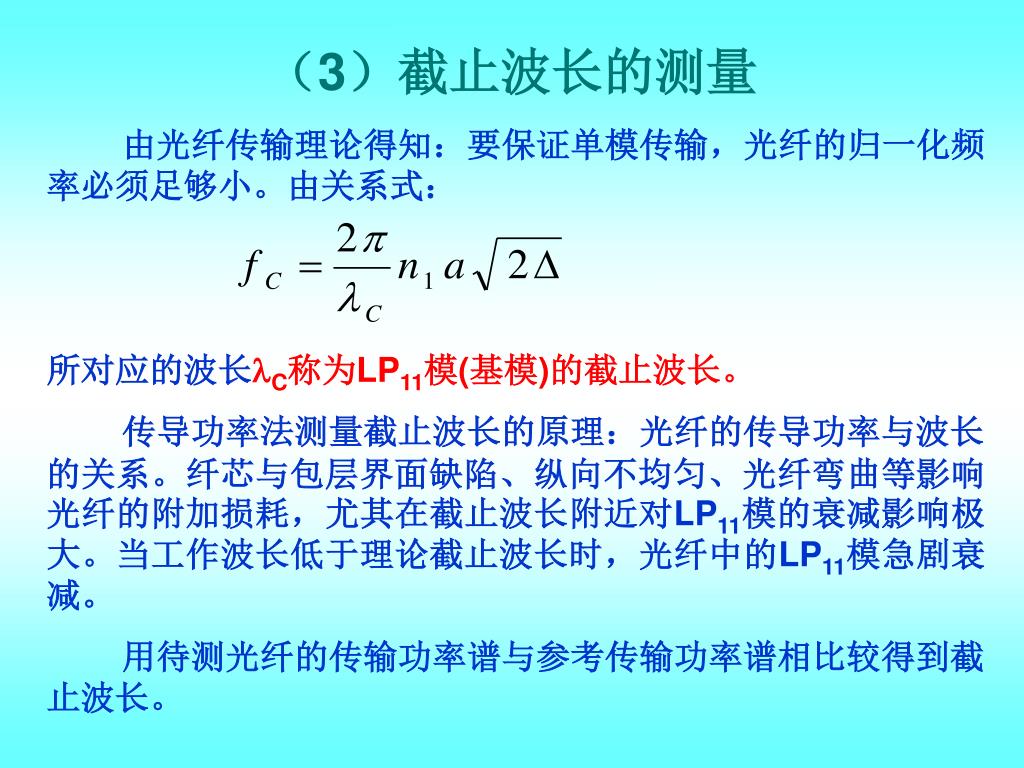 （3）截止波长的测量

由光纤传输理论得知：要保证单模传输，光纤的归一化频率必须足够小。由关系式：

$f_C = \frac{2\pi}{\lambda_C} n_1 a \sqrt{2\Delta}$

所对应的波长$\lambda_C$称为$LP_{11}$模(基模)的截止波长。

传导功率法测量截止波长的原理：光纤的传导功率与波长的关系。纤芯与包层界面缺陷、纵向不均匀、光纤弯曲等影响光纤的附加损耗，尤其在截止波长附近对$LP_{11}$模的衰减影响极大。当工作波长低于理论截止波长时，光纤中的$LP_{11}$模急剧衰减。

用待测光纤的传输功率谱与参考传输功率谱相比较得到截止波长。